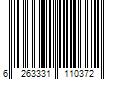 6 263331 110372